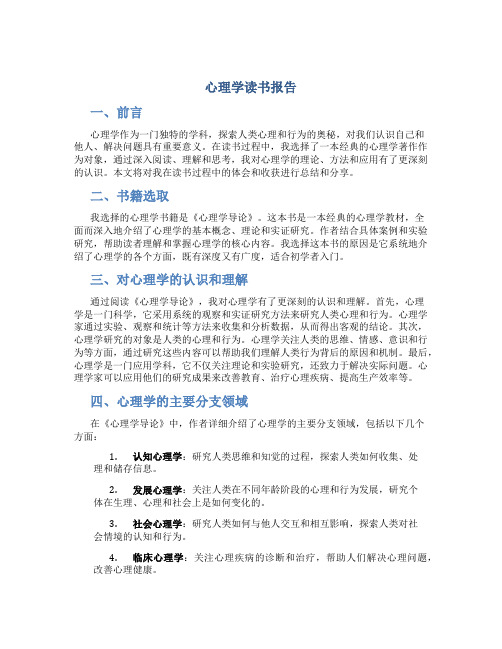 心理学读书报告

一、前言

心理学作为一门独特的学科，探索人类心理和行为的奥秘，对我们认识自己和他人、解决问题具有重要意义。在读书过程中，我选择了一本经典的心理学著作作为对象，通过深入阅读、理解和思考，我对心理学的理论、方法和应用有了更深刻的认识。本文将对我在读书过程中的体会和收获进行总结和分享。

二、书籍选取

我选择的心理学书籍是《心理学导论》。这本书是一本经典的心理学教材，全面而深入地介绍了心理学的基本概念、理论和实证研究。作者结合具体案例和实验研究，帮助读者理解和掌握心理学的核心内容。我选择这本书的原因是它系统地介绍了心理学的各个方面，既有深度又有广度，适合初学者入门。

三、对心理学的认识和理解

通过阅读《心理学导论》，我对心理学有了更深刻的认识和理解。首先，心理学是一门科学，它采用系统的观察和实证研究方法来研究人类心理和行为。心理学家通过实验、观察和统计等方法来收集和分析数据，从而得出客观的结论。其次，心理学研究的对象是人类的心理和行为。心理学关注人类的思维、情感、意识和行为等方面，通过研究这些内容可以帮助我们理解人类行为背后的原因和机制。最后，心理学是一门应用学科，它不仅关注理论和实验研究，还致力于解决实际问题。心理学家可以应用他们的研究成果来改善教育、治疗心理疾病、提高生产效率等。

四、心理学的主要分支领域

在《心理学导论》中，作者详细介绍了心理学的主要分支领域，包括以下几个方面：

1. 认知心理学：研究人类思维和知觉的过程，探索人类如何收集、处理和储存信息。

2. 发展心理学：关注人类在不同年龄阶段的心理和行为发展，研究个体在生理、心理和社会上是如何变化的。

3. 社会心理学：研究人类如何与他人交互和相互影响，探索人类对社会情境的认知和行为。

4. 临床心理学：关注心理疾病的诊断和治疗，帮助人们解决心理问题，改善心理健康。